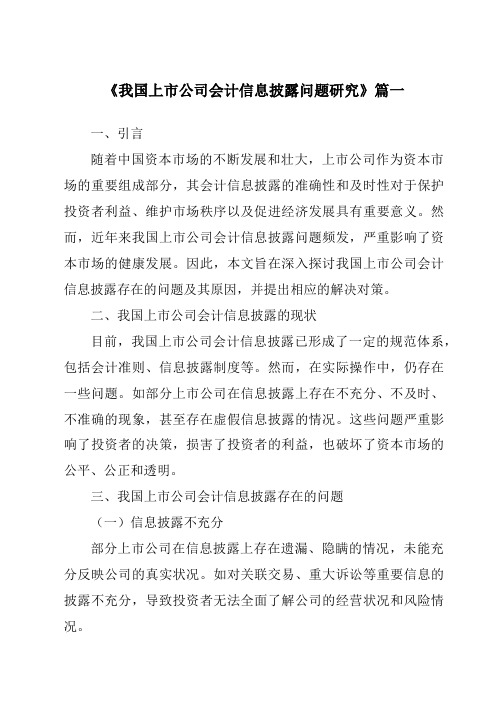 《我国上市公司会计信息披露问题研究》篇一

一、引言

随着中国资本市场的不断发展和壮大，上市公司作为资本市场的重要组成部分，其会计信息披露的准确性和及时性对于保护投资者利益、维护市场秩序以及促进经济发展具有重要意义。然而，近年来我国上市公司会计信息披露问题频发，严重影响了资本市场的健康发展。因此，本文旨在深入探讨我国上市公司会计信息披露存在的问题及其原因，并提出相应的解决对策。

二、我国上市公司会计信息披露的现状

目前，我国上市公司会计信息披露已形成了一定的规范体系，包括会计准则、信息披露制度等。然而，在实际操作中，仍存在一些问题。如部分上市公司在信息披露上存在不充分、不及时、不准确的现象，甚至存在虚假信息披露的情况。这些问题严重影响了投资者的决策，损害了投资者的利益，也破坏了资本市场的公平、公正和透明。

三、我国上市公司会计信息披露存在的问题

（一）信息披露不充分

部分上市公司在信息披露上存在遗漏、隐瞒的情况，未能充分反映公司的真实状况。如对关联交易、重大诉讼等重要信息的披露不充分，导致投资者无法全面了解公司的经营状况和风险情况。